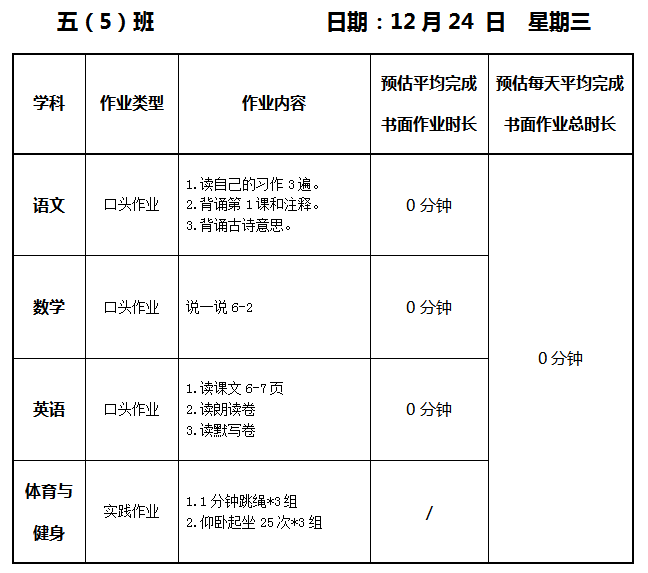 五（5）班 日期：12月24日 星期三

| 学科 | 作业类型 | 作业内容 | 预估平均完成书面作业时长 | 预估每天平均完成书面作业总时长 |
|---|---|---|---|---|
| 语文 | 口头作业 | 1.读自己的习作3遍。 2.背诵第1课和注释。 3.背诵古诗意思。 | 0分钟 | 0分钟 |
| 数学 | 口头作业 | 说一说6-2 | 0分钟 | |
| 英语 | 口头作业 | 1.读课文6-7页 2.读朗读卷 3.读默写卷 | 0分钟 | |
| 体育与健身 | 实践作业 | 1.1分钟跳绳*3组 2.仰卧起坐25次*3组 | / | |